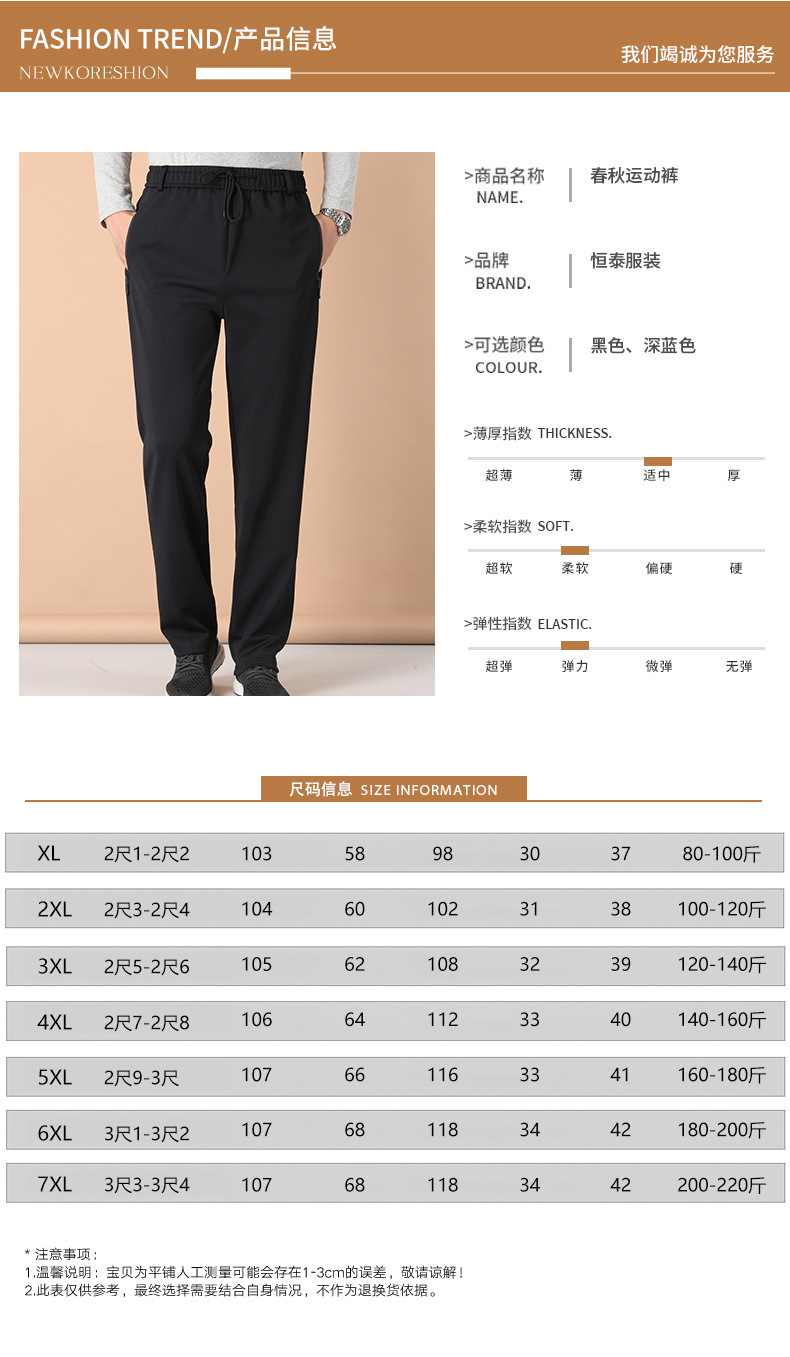 FASHION TREND/产品信息
NEWKORESHION
我们竭诚为您服务

>商品名称
NAME.
春秋运动裤

>品牌
BRAND.
恒泰服装

>可选颜色
COLOUR.
黑色、深蓝色

>薄厚指数 THICKNESS.
超薄 薄 适中 厚

>柔软指数 SOFT.
超软 柔软 偏硬 硬

>弹性指数 ELASTIC.
超弹 弹力 微弹 无弹

尺码信息 SIZE INFORMATION

| XL | 2尺1-2尺2 | 103 | 58 | 98 | 30 | 37 | 80-100斤 |
|---|---|---|---|---|---|---|---|
| 2XL | 2尺3-2尺4 | 104 | 60 | 102 | 31 | 38 | 100-120斤 |
| 3XL | 2尺5-2尺6 | 105 | 62 | 108 | 32 | 39 | 120-140斤 |
| 4XL | 2尺7-2尺8 | 106 | 64 | 112 | 33 | 40 | 140-160斤 |
| 5XL | 2尺9-3尺 | 107 | 66 | 116 | 33 | 41 | 160-180斤 |
| 6XL | 3尺1-3尺2 | 107 | 68 | 118 | 34 | 42 | 180-200斤 |
| 7XL | 3尺3-3尺4 | 107 | 68 | 118 | 34 | 42 | 200-220斤 |

* 注意事项:
1.温馨说明：宝贝为平铺人工测量可能会存在1-3cm的误差，敬请谅解！
2.此表仅供参考，最终选择需要结合自身情况，不作为退换货依据。